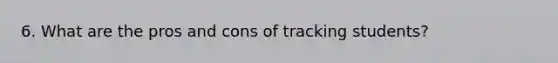 6. What are the pros and cons of tracking students?